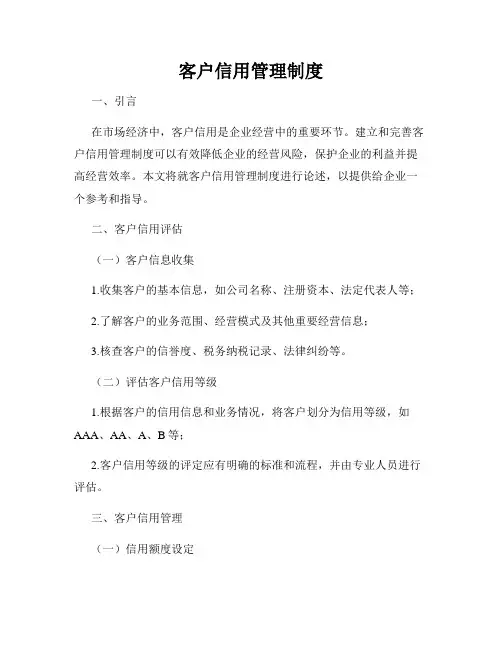 客户信用管理制度

一、引言

在市场经济中，客户信用是企业经营中的重要环节。建立和完善客户信用管理制度可以有效降低企业的经营风险，保护企业的利益并提高经营效率。本文将就客户信用管理制度进行论述，以提供给企业一个参考和指导。

二、客户信用评估

（一）客户信息收集

1.收集客户的基本信息，如公司名称、注册资本、法定代表人等；

2.了解客户的业务范围、经营模式及其他重要经营信息；

3.核查客户的信誉度、税务纳税记录、法律纠纷等。

（二）评估客户信用等级

1.根据客户的信用信息和业务情况，将客户划分为信用等级，如AAA、AA、A、B等；

2.客户信用等级的评定应有明确的标准和流程，并由专业人员进行评估。

三、客户信用管理

（一）信用额度设定